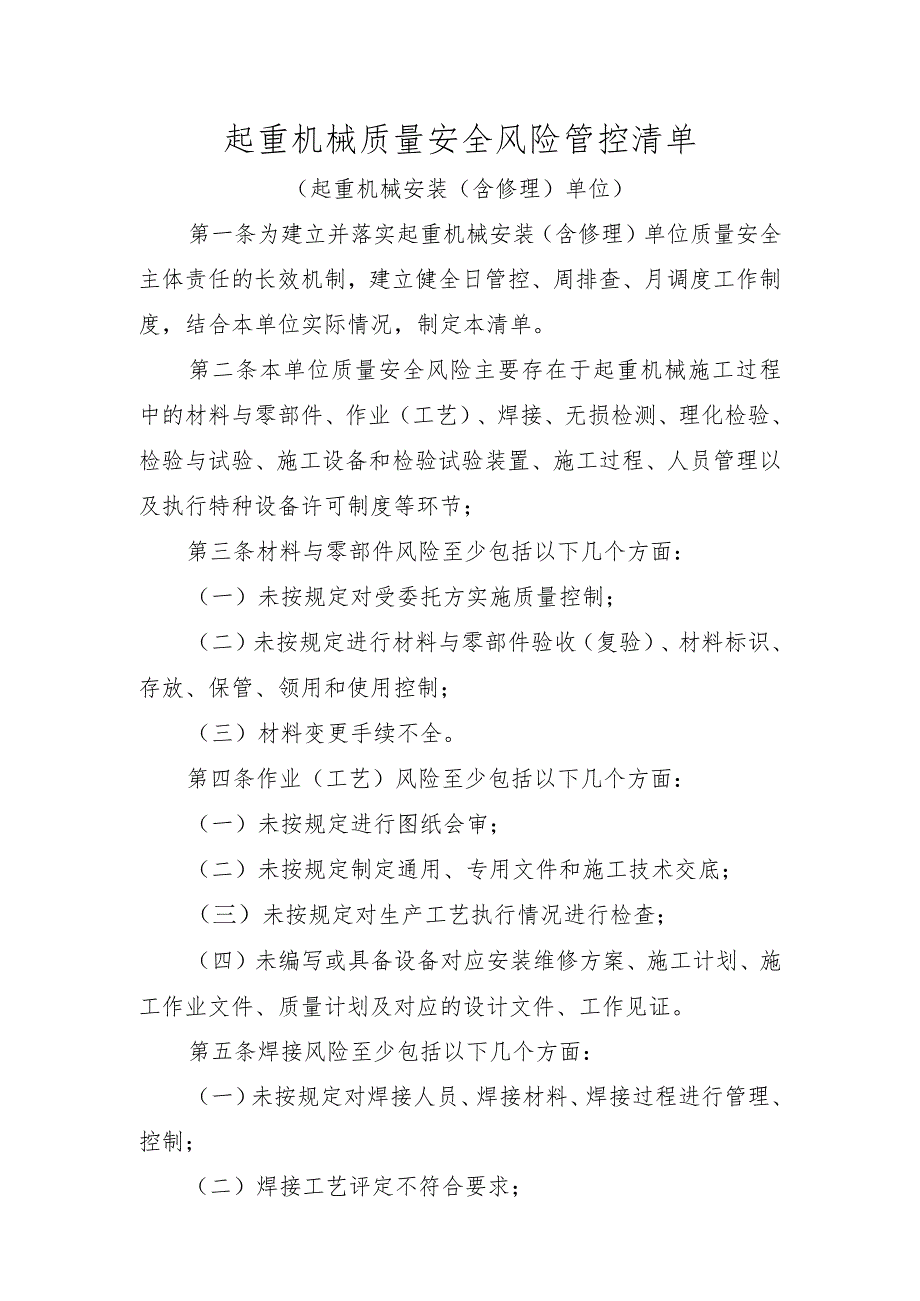 起重机械质量安全风险管控清单

（起重机械安装（含修理）单位）

第一条为建立并落实起重机械安装（含修理）单位质量安全主体责任的长效机制，建立健全日管控、周排查、月调度工作制度，结合本单位实际情况，制定本清单。

第二条本单位质量安全风险主要存在于起重机械施工过程中的材料与零部件、作业（工艺）、焊接、无损检测、理化检验、检验与试验、施工设备和检验试验装置、施工过程、人员管理以及执行特种设备许可制度等环节；

第三条材料与零部件风险至少包括以下几个方面：

（一）未按规定对受委托方实施质量控制；

（二）未按规定进行材料与零部件验收（复验）、材料标识、存放、保管、领用和使用控制；

（三）材料变更手续不全。

第四条作业（工艺）风险至少包括以下几个方面：

（一）未按规定进行图纸会审；

（二）未按规定制定通用、专用文件和施工技术交底；

（三）未按规定对生产工艺执行情况进行检查；

（四）未编写或具备设备对应安装维修方案、施工计划、施工作业文件、质量计划及对应的设计文件、工作见证。

第五条焊接风险至少包括以下几个方面：

（一）未按规定对焊接人员、焊接材料、焊接过程进行管理、控制；

（二）焊接工艺评定不符合要求；